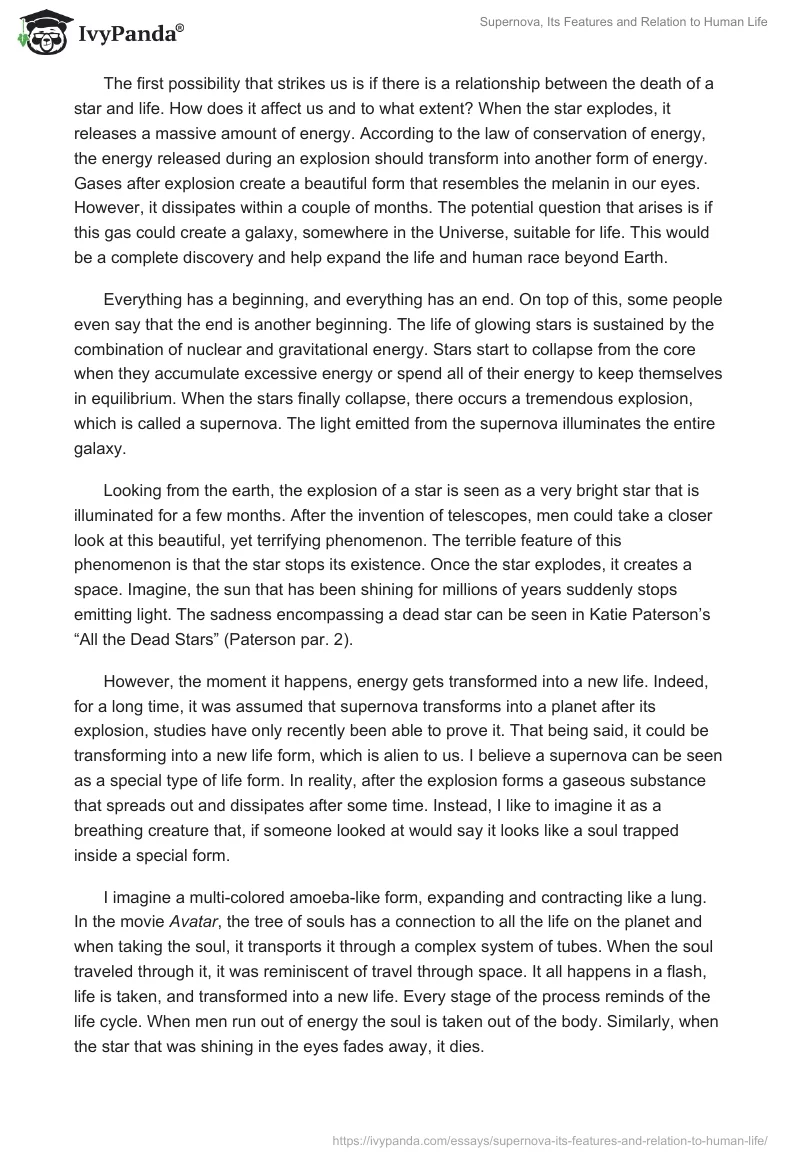 IvyPanda®

Supernova, Its Features and Relation to Human Life

The first possibility that strikes us is if there is a relationship between the death of a star and life. How does it affect us and to what extent? When the star explodes, it releases a massive amount of energy. According to the law of conservation of energy, the energy released during an explosion should transform into another form of energy. Gases after explosion create a beautiful form that resembles the melanin in our eyes. However, it dissipates within a couple of months. The potential question that arises is if this gas could create a galaxy, somewhere in the Universe, suitable for life. This would be a complete discovery and help expand the life and human race beyond Earth.

Everything has a beginning, and everything has an end. On top of this, some people even say that the end is another beginning. The life of glowing stars is sustained by the combination of nuclear and gravitational energy. Stars start to collapse from the core when they accumulate excessive energy or spend all of their energy to keep themselves in equilibrium. When the stars finally collapse, there occurs a tremendous explosion, which is called a supernova. The light emitted from the supernova illuminates the entire galaxy.

Looking from the earth, the explosion of a star is seen as a very bright star that is illuminated for a few months. After the invention of telescopes, men could take a closer look at this beautiful, yet terrifying phenomenon. The terrible feature of this phenomenon is that the star stops its existence. Once the star explodes, it creates a space. Imagine, the sun that has been shining for millions of years suddenly stops emitting light. The sadness encompassing a dead star can be seen in Katie Paterson's "All the Dead Stars" (Paterson par. 2).

However, the moment it happens, energy gets transformed into a new life. Indeed, for a long time, it was assumed that supernova transforms into a planet after its explosion, studies have only recently been able to prove it. That being said, it could be transforming into a new life form, which is alien to us. I believe a supernova can be seen as a special type of life form. In reality, after the explosion forms a gaseous substance that spreads out and dissipates after some time. Instead, I like to imagine it as a breathing creature that, if someone looked at would say it looks like a soul trapped inside a special form.

I imagine a multi-colored amoeba-like form, expanding and contracting like a lung. In the movie Avatar, the tree of souls has a connection to all the life on the planet and when taking the soul, it transports it through a complex system of tubes. When the soul traveled through it, it was reminiscent of travel through space. It all happens in a flash, life is taken, and transformed into a new life. Every stage of the process reminds of the life cycle. When men run out of energy the soul is taken out of the body. Similarly, when the star that was shining in the eyes fades away, it dies.

https://ivypanda.com/essays/supernova-its-features-and-relation-to-human-life/